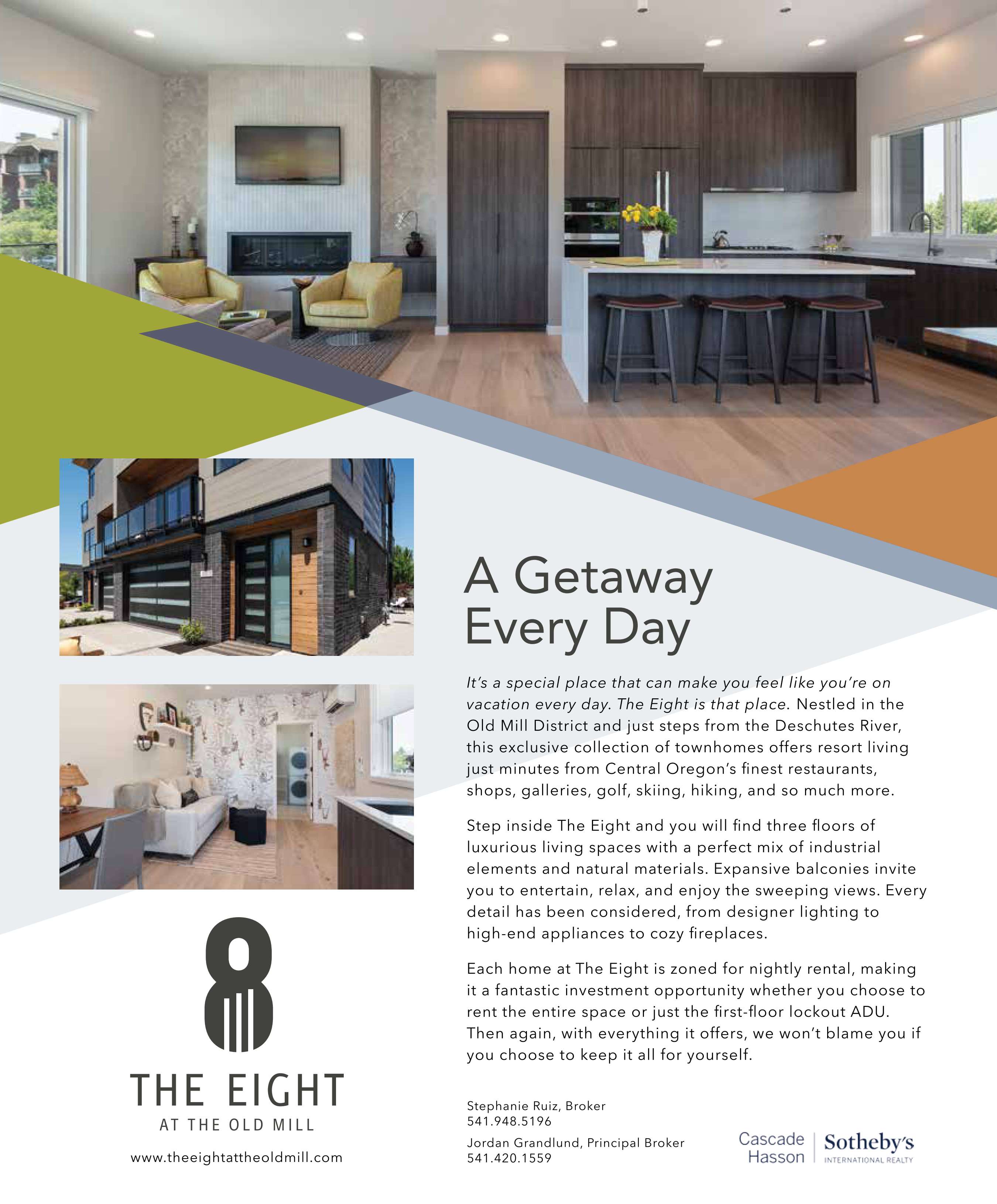 A Getaway Every Day

It's a special place that can make you feel like you're on vacation every day. The Eight is that place. Nestled in the Old Mill District and just steps from the Deschutes River, this exclusive collection of townhomes offers resort living just minutes from Central Oregon's finest restaurants, shops, galleries, golf, skiing, hiking, and so much more.

Step inside The Eight and you will find three floors of luxurious living spaces with a perfect mix of industrial elements and natural materials. Expansive balconies invite you to entertain, relax, and enjoy the sweeping views. Every detail has been considered, from designer lighting to high-end appliances to cozy fireplaces.

Each home at The Eight is zoned for nightly rental, making it a fantastic investment opportunity whether you choose to rent the entire space or just the first-floor lockout ADU. Then again, with everything it offers, we won't blame you if you choose to keep it all for yourself.

8
THE EIGHT
AT THE OLD MILL
www.theeightattheoldmill.com

Stephanie Ruiz, Broker
541.948.5196

Jordan Grandlund, Principal Broker
541.420.1559

Cascade Hasson
Sotheby's
INTERNATIONAL REALTY